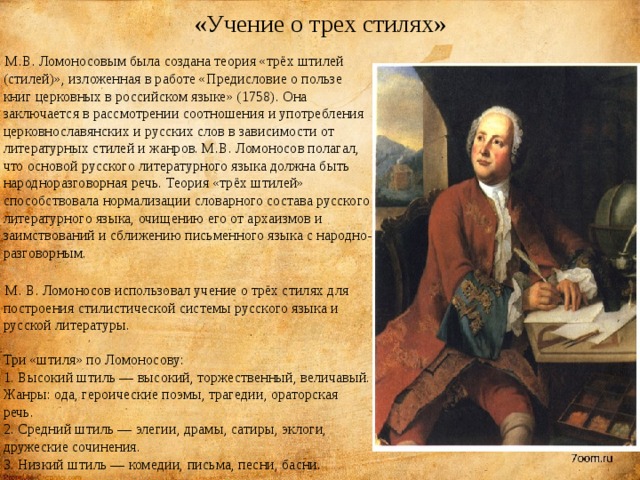 «Учение о трех стилях»

М.В. Ломоносовым была создана теория «трёх штилей (стилей)», изложенная в работе «Предисловие о пользе книг церковных в российском языке» (1758). Она заключается в рассмотрении соотношения и употребления церковнославянских и русских слов в зависимости от литературных стилей и жанров. М.В. Ломоносов полагал, что основой русского литературного языка должна быть народноразговорная речь. Теория «трёх штилей» способствовала нормализации словарного состава русского литературного языка, очищению его от архаизмов и заимствований и сближению письменного языка с народно-разговорным.

М. В. Ломоносов использовал учение о трёх стилях для построения стилистической системы русского языка и русской литературы.

Три «штиля» по Ломоносову:
1. Высокий штиль — высокий, торжественный, величавый. Жанры: ода, героические поэмы, трагедии, ораторская речь.
2. Средний штиль — элегии, драмы, сатиры, эклоги, дружеские сочинения.
3. Низкий штиль — комедии, письма, песни, басни.

7oom.ru